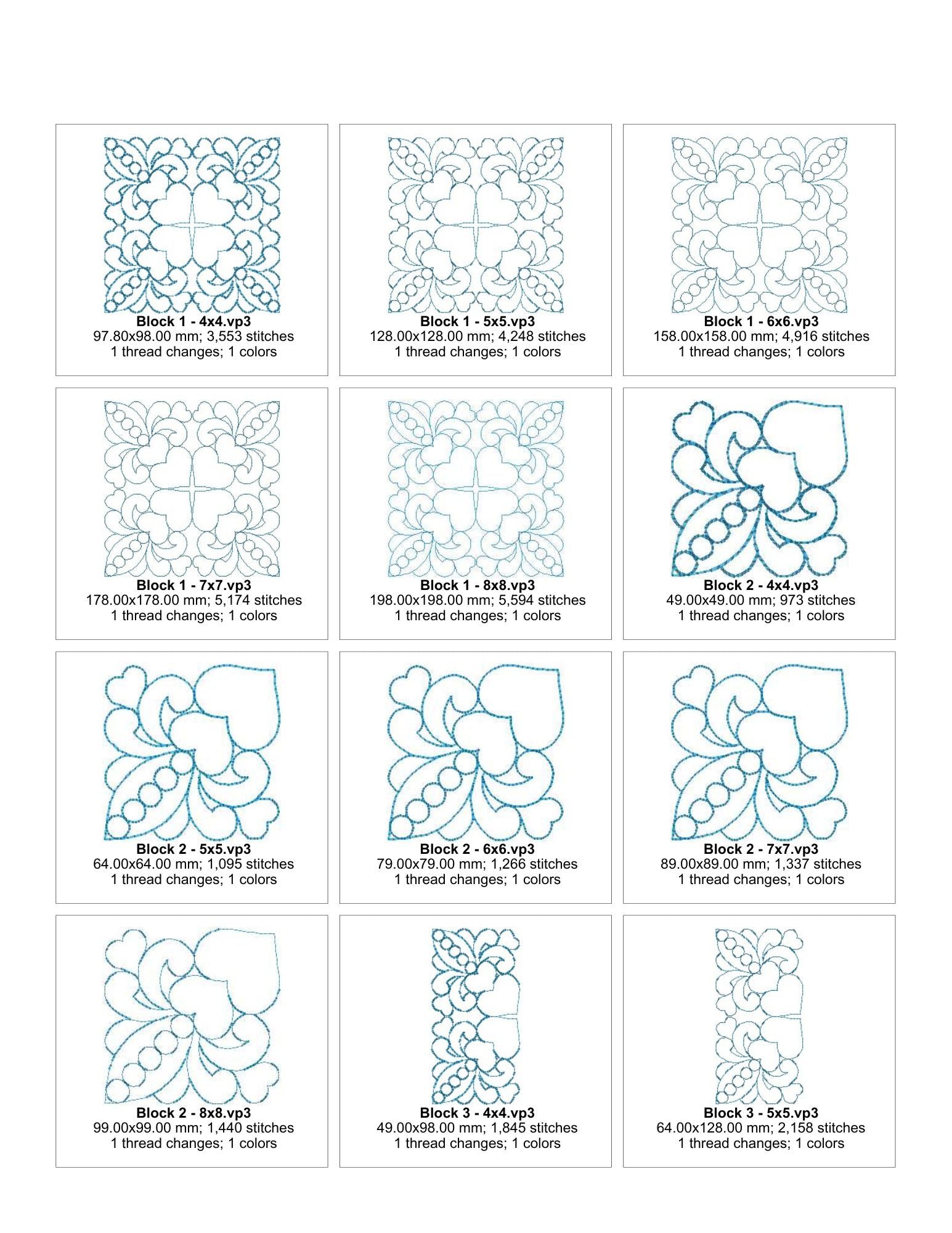 Block 1 - 4x4.vp3
97.80x98.00 mm; 3,553 stitches
1 thread changes; 1 colors

Block 1 - 5x5.vp3
128.00x128.00 mm; 4,248 stitches
1 thread changes; 1 colors

Block 1 - 6x6.vp3
158.00x158.00 mm; 4,916 stitches
1 thread changes; 1 colors

Block 1 - 7x7.vp3
178.00x178.00 mm; 5,174 stitches
1 thread changes; 1 colors

Block 1 - 8x8.vp3
198.00x198.00 mm; 5,594 stitches
1 thread changes; 1 colors

Block 2 - 4x4.vp3
49.00x49.00 mm; 973 stitches
1 thread changes; 1 colors

Block 2 - 5x5.vp3
64.00x64.00 mm; 1,095 stitches
1 thread changes; 1 colors

Block 2 - 6x6.vp3
79.00x79.00 mm; 1,266 stitches
1 thread changes; 1 colors

Block 2 - 7x7.vp3
89.00x89.00 mm; 1,337 stitches
1 thread changes; 1 colors

Block 2 - 8x8.vp3
99.00x99.00 mm; 1,440 stitches
1 thread changes; 1 colors

Block 3 - 4x4.vp3
49.00x98.00 mm; 1,845 stitches
1 thread changes; 1 colors

Block 3 - 5x5.vp3
64.00x128.00 mm; 2,158 stitches
1 thread changes; 1 colors